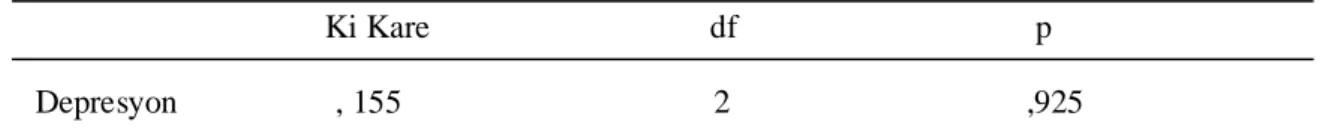 | | Ki Kare | df | p |
|---|---|---|---|
| Depresyon | , 155 | 2 | ,925 |